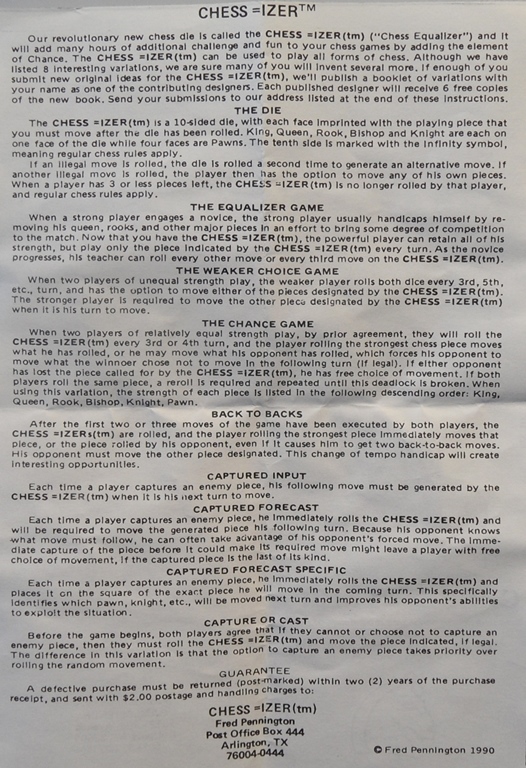 CHESS =IZER™

Our revolutionary new chess die is called the CHESS =IZER(tm) ("Chess Equalizer") and it will add many hours of additional challenge and fun to your chess games by adding the element of Chance. The CHESS =IZER(tm) can be used to play all forms of chess. Although we have listed 8 interesting variations, we are sure many of you will invent several more. If enough of you submit new original ideas for the CHESS =IZER(tm), we'll publish a booklet of variations with your name as one of the contributing designers. Each published designer will receive 6 free copies of the new book. Send your submissions to our address listed at the end of these instructions.

THE DIE

The CHESS =IZER(tm) is a 10-sided die, with each face imprinted with the playing piece that you must move after the die has been rolled. King, Queen, Rook, Bishop and Knight are each on one face of the die while four faces are Pawns. The tenth side is marked with the infinity symbol, meaning regular chess rules apply.

If an illegal move is rolled, the die is rolled a second time to generate an alternative move. If another illegal move is rolled, the player then has the option to move any of his own pieces. When a player has 3 or less pieces left, the CHESS =IZER(tm) is no longer rolled by that player, and regular chess rules apply.

THE EQUALIZER GAME

When a strong player engages a novice, the strong player usually handicaps himself by removing his queen, rooks, and other major pieces in an effort to bring some degree of competition to the match. Now that you have the CHESS =IZER(tm), the powerful player can retain all of his strength, but play only the piece indicated by the CHESS =IZER(tm) every turn. As the novice progresses, his teacher can roll every other move or every third move on the CHESS =IZER(tm).

THE WEAKER CHOICE GAME

When two players of unequal strength play, the weaker player rolls both dice every 3rd, 5th, etc., turn, and has the option to move either of the pieces designated by the CHESS =IZER(tm). The stronger player is required to move the other piece designated by the CHESS =IZER(tm) when it is his turn to move.

THE CHANCE GAME

When two players of relatively equal strength play, by prior agreement, they will roll the CHESS =IZER(tm) every 3rd or 4th turn, and the player rolling the strongest chess piece moves what he has rolled, or he may move what his opponent has rolled, which forces his opponent to move what the winnoer chose not to move in the following turn (if legal). If either opponent has lost the piece called for by the CHESS =IZER(tm), he has free choice of movement. If both players roll the same piece, a reroll is required and repeated until this deadlock is broken. When using this variation, the strength of each piece is listed in the following descending order: King, Queen, Rook, Bishop, Knight, Pawn.

BACK TO BACKS

After the first two or three moves of the game have been executed by both players, the CHESS =IZERs(tm) are rolled, and the player rolling the strongest piece immediately moves that piece, or the piece rolled by his opponent, even if it causes him to get two back-to-back moves. His opponent must move the other piece designated. This change of tempo handicap will create interesting opportunities.

CAPTURED INPUT

Each time a player captures an enemy piece, his following move must be generated by the CHESS =IZER(tm) when it is his next turn to move.

CAPTURED FORECAST

Each time a player captures an enemy piece, he immediately rolls the CHESS =IZER(tm) and will be required to move the generated piece his following turn. Because his opponent knows what move must follow, he can often take advantage of his opponent's forced move. The immediate capture of the piece before it could make its required move might leave a player with free choice of movement, if the captured piece is the last of its kind.

CAPTURED FORECAST SPECIFIC

Each time a player captures an enemy piece, he immediately rolls the CHESS =IZER(tm) and places it on the square of the exact piece he will move in the coming turn. This specifically identifies which pawn, knight, etc., will be moved next turn and improves his opponent's abilities to exploit the situation.

CAPTURE OR CAST

Before the game begins, both players agree that if they cannot or choose not to capture an enemy piece, then they must roll the CHESS =IZER(tm) and move the piece indicated, if legal. The difference in this variation is that the option to capture an enemy piece takes priority over rolling the random movement.

GUARANTEE

A defective purchase must be returned (post-marked) within two (2) years of the purchase receipt, and sent with $2.00 postage and handling charges to:

CHESS =IZER(tm)
Fred Pennington
Post Office Box 444
Arlington, TX
76004-0444

© Fred Pennington 1990